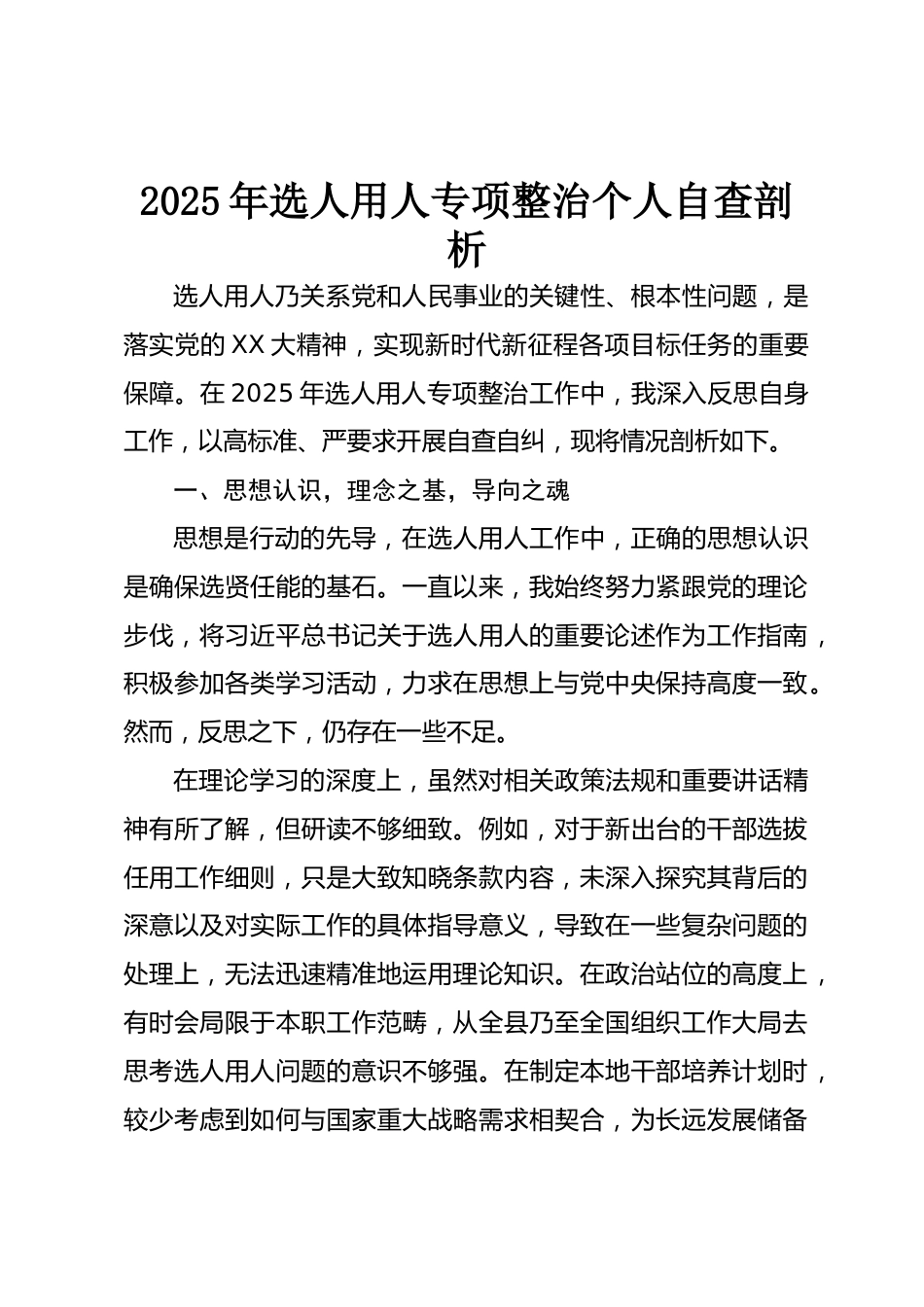 2025年选人用人专项整治个人自查剖析

选人用人乃关系党和人民事业的关键性、根本性问题，是落实党的XX大精神，实现新时代新征程各项目标任务的重要保障。在2025年选人用人专项整治工作中，我深入反思自身工作，以高标准、严要求开展自查自纠，现将情况剖析如下。

一、思想认识，理念之基，导向之魂

思想是行动的先导，在选人用人工作中，正确的思想认识是确保选贤任能的基石。一直以来，我始终努力紧跟党的理论步伐，将习近平总书记关于选人用人的重要论述作为工作指南，积极参加各类学习活动，力求在思想上与党中央保持高度一致。然而，反思之下，仍存在一些不足。

在理论学习的深度上，虽然对相关政策法规和重要讲话精神有所了解，但研读不够细致。例如，对于新出台的干部选拔任用工作细则，只是大致知晓条款内容，未深入探究其背后的深意以及对实际工作的具体指导意义，导致在一些复杂问题的处理上，无法迅速精准地运用理论知识。在政治站位的高度上，有时会局限于本职工作范畴，从全县乃至全国组织工作大局去思考选人用人问题的意识不够强。在制定本地干部培养计划时，较少考虑到如何与国家重大战略需求相契合，为长远发展储备